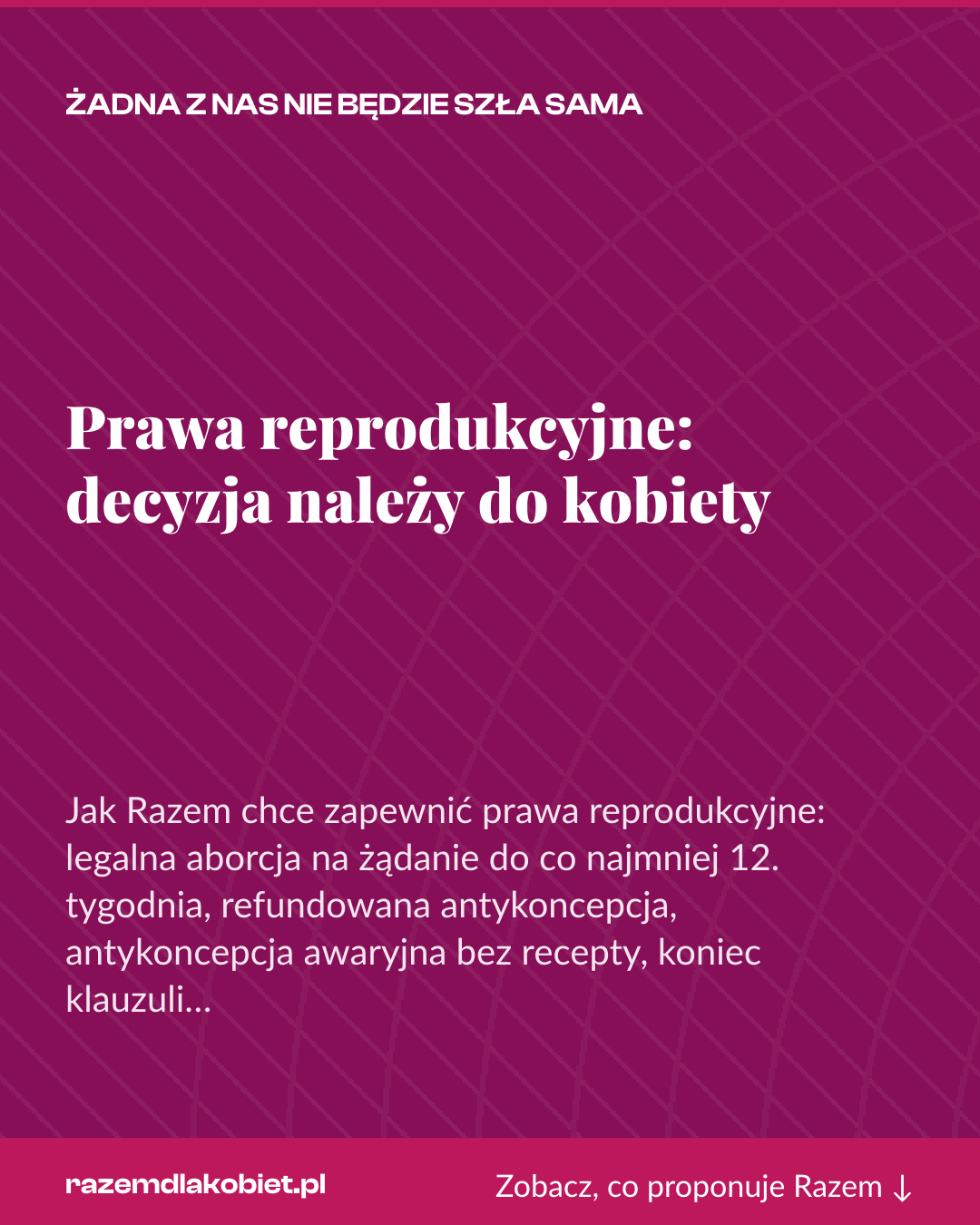 ŻADNA Z NAS NIE BĘDZIE SZŁA SAMA

Prawa reprodukcyjne: decyzja należy do kobiety

Jak Razem chce zapewnić prawa reprodukcyjne: legalna aborcja na żądanie do co najmniej 12. tygodnia, refundowana antykoncepcja, antykoncepcja awaryjna bez recepty, koniec klauzuli…

razemdlakobiet.pl

Zobacz, co proponuje Razem ↓